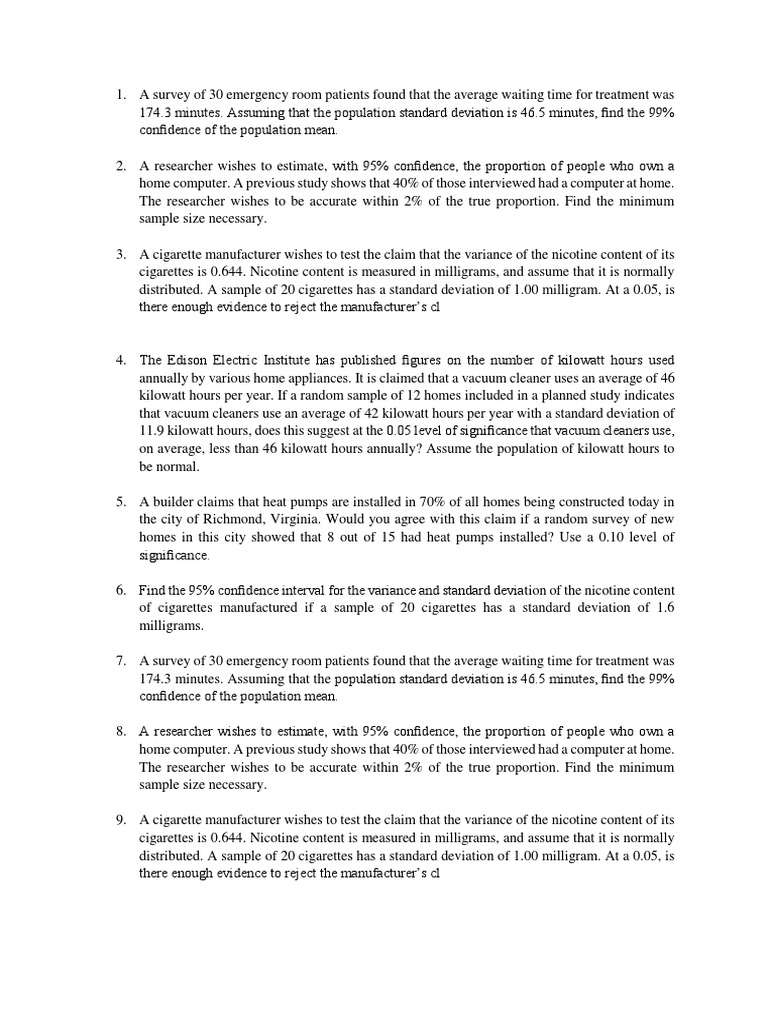 1. A survey of 30 emergency room patients found that the average waiting time for treatment was 174.3 minutes. Assuming that the population standard deviation is 46.5 minutes, find the 99% confidence of the population mean.

2. A researcher wishes to estimate, with 95% confidence, the proportion of people who own a home computer. A previous study shows that 40% of those interviewed had a computer at home. The researcher wishes to be accurate within 2% of the true proportion. Find the minimum sample size necessary.

3. A cigarette manufacturer wishes to test the claim that the variance of the nicotine content of its cigarettes is 0.644. Nicotine content is measured in milligrams, and assume that it is normally distributed. A sample of 20 cigarettes has a standard deviation of 1.00 milligram. At a 0.05, is there enough evidence to reject the manufacturer's cl

4. The Edison Electric Institute has published figures on the number of kilowatt hours used annually by various home appliances. It is claimed that a vacuum cleaner uses an average of 46 kilowatt hours per year. If a random sample of 12 homes included in a planned study indicates that vacuum cleaners use an average of 42 kilowatt hours per year with a standard deviation of 11.9 kilowatt hours, does this suggest at the 0.05 level of significance that vacuum cleaners use, on average, less than 46 kilowatt hours annually? Assume the population of kilowatt hours to be normal.

5. A builder claims that heat pumps are installed in 70% of all homes being constructed today in the city of Richmond, Virginia. Would you agree with this claim if a random survey of new homes in this city showed that 8 out of 15 had heat pumps installed? Use a 0.10 level of significance.

6. Find the 95% confidence interval for the variance and standard deviation of the nicotine content of cigarettes manufactured if a sample of 20 cigarettes has a standard deviation of 1.6 milligrams.

7. A survey of 30 emergency room patients found that the average waiting time for treatment was 174.3 minutes. Assuming that the population standard deviation is 46.5 minutes, find the 99% confidence of the population mean.

8. A researcher wishes to estimate, with 95% confidence, the proportion of people who own a home computer. A previous study shows that 40% of those interviewed had a computer at home. The researcher wishes to be accurate within 2% of the true proportion. Find the minimum sample size necessary.

9. A cigarette manufacturer wishes to test the claim that the variance of the nicotine content of its cigarettes is 0.644. Nicotine content is measured in milligrams, and assume that it is normally distributed. A sample of 20 cigarettes has a standard deviation of 1.00 milligram. At a 0.05, is there enough evidence to reject the manufacturer's cl